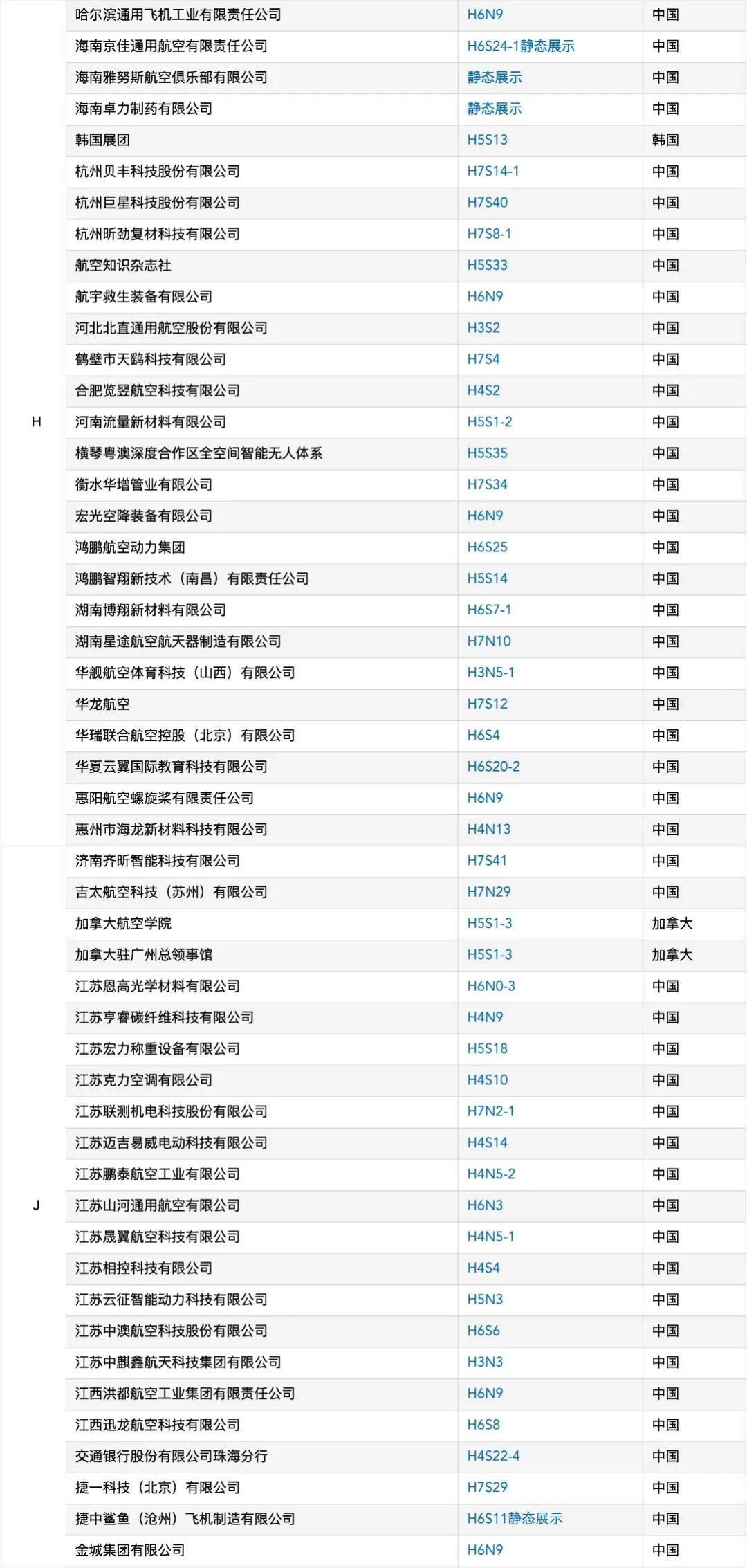 | | | | |
|---|---|---|---|
| H | 哈尔滨通用飞机工业有限责任公司 | H6N9 | 中国 |
| | 海南京佳通用航空有限责任公司 | H6S24-1静态展示 | 中国 |
| | 海南雅努斯航空俱乐部有限公司 | 静态展示 | 中国 |
| | 海南卓力制药有限公司 | 静态展示 | 中国 |
| | 韩国展团 | H5S13 | 韩国 |
| | 杭州贝丰科技股份有限公司 | H7S14-1 | 中国 |
| | 杭州巨星科技股份有限公司 | H7S40 | 中国 |
| | 杭州昕劲复材科技有限公司 | H7S8-1 | 中国 |
| | 航空知识杂志社 | H5S33 | 中国 |
| | 航宇救生装备有限公司 | H6N9 | 中国 |
| | 河北北直通用航空股份有限公司 | H3S2 | 中国 |
| | 鹤壁市天鹞科技有限公司 | H7S4 | 中国 |
| | 合肥览翌航空科技有限公司 | H4S2 | 中国 |
| | 河南流量新材料有限公司 | H5S1-2 | 中国 |
| | 横琴粤澳深度合作区全空间智能无人体系 | H5S35 | 中国 |
| | 衡水华增管业有限公司 | H7S34 | 中国 |
| | 宏光空降装备有限公司 | H6N9 | 中国 |
| | 鸿鹏航空动力集团 | H6S25 | 中国 |
| | 鸿鹏智翔新技术（南昌）有限责任公司 | H5S14 | 中国 |
| | 湖南博翔新材料有限公司 | H6S7-1 | 中国 |
| | 湖南星途航空航天器制造有限公司 | H7N10 | 中国 |
| | 华舰航空体育科技（山西）有限公司 | H3N5-1 | 中国 |
| | 华龙航空 | H7S12 | 中国 |
| | 华瑞联合航空控股（北京）有限公司 | H6S4 | 中国 |
| | 华夏云翼国际教育科技有限公司 | H6S20-2 | 中国 |
| | 惠阳航空螺旋桨有限责任公司 | H6N9 | 中国 |
| | 惠州市海龙新材料科技有限公司 | H4N13 | 中国 |
| J | 济南齐昕智能科技有限公司 | H7S41 | 中国 |
| | 吉太航空科技（苏州）有限公司 | H7N29 | 中国 |
| | 加拿大航空学院 | H5S1-3 | 加拿大 |
| | 加拿大驻广州总领事馆 | H5S1-3 | 加拿大 |
| | 江苏恩高光学材料有限公司 | H6N0-3 | 中国 |
| | 江苏亨睿碳纤维科技有限公司 | H4N9 | 中国 |
| | 江苏宏力称重设备有限公司 | H5S18 | 中国 |
| | 江苏克力空调有限公司 | H4S10 | 中国 |
| | 江苏联测机电科技股份有限公司 | H7N2-1 | 中国 |
| | 江苏迈吉易威电动科技有限公司 | H4S14 | 中国 |
| | 江苏鹏泰航空工业有限公司 | H4N5-2 | 中国 |
| | 江苏山河通用航空有限公司 | H6N3 | 中国 |
| | 江苏晟翼航空科技有限公司 | H4N5-1 | 中国 |
| | 江苏相控科技有限公司 | H4S4 | 中国 |
| | 江苏云征智能动力科技有限公司 | H5N3 | 中国 |
| | 江苏中澳航空科技股份有限公司 | H6S6 | 中国 |
| | 江苏中麒鑫航天科技集团有限公司 | H3N3 | 中国 |
| | 江西洪都航空工业集团有限责任公司 | H6N9 | 中国 |
| | 江西迅龙航空科技有限公司 | H6S8 | 中国 |
| | 交通银行股份有限公司珠海分行 | H4S22-4 | 中国 |
| | 捷一科技（北京）有限公司 | H7S29 | 中国 |
| | 捷中鲨鱼（沧州）飞机制造有限公司 | H6S11静态展示 | 中国 |
| | 金城集团有限公司 | H6N9 | 中国 |